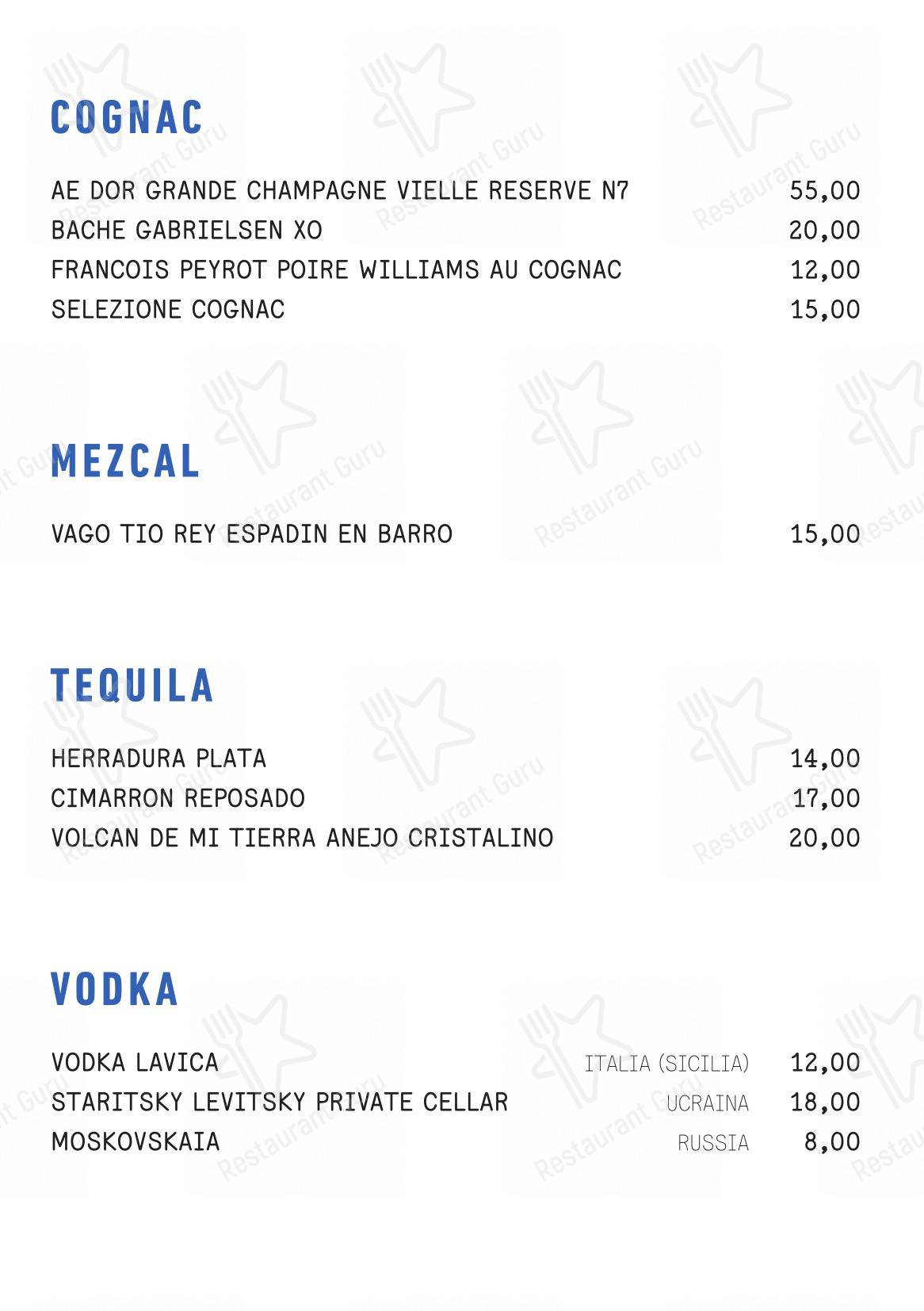 COGNAC

AE DOR GRANDE CHAMPAGNE VIELLE RESERVE N7 55,00
BACHE GABRIELSEN XO 20,00
FRANCOIS PEYROT POIRE WILLIAMS AU COGNAC 12,00
SELEZIONE COGNAC 15,00

MEZCAL

VAGO TIO REY ESPADIN EN BARRO 15,00

TEQUILA

HERRADURA PLATA 14,00
CIMARRON REPOSADO 17,00
VOLCAN DE MI TIERRA ANEJO CRISTALINO 20,00

VODKA

VODKA LAVICA ITALIA (SICILIA) 12,00
STARITSKY LEVITSKY PRIVATE CELLAR UCRAINA 18,00
MOSKOVSKAIA RUSSIA 8,00

Restaurant Guru